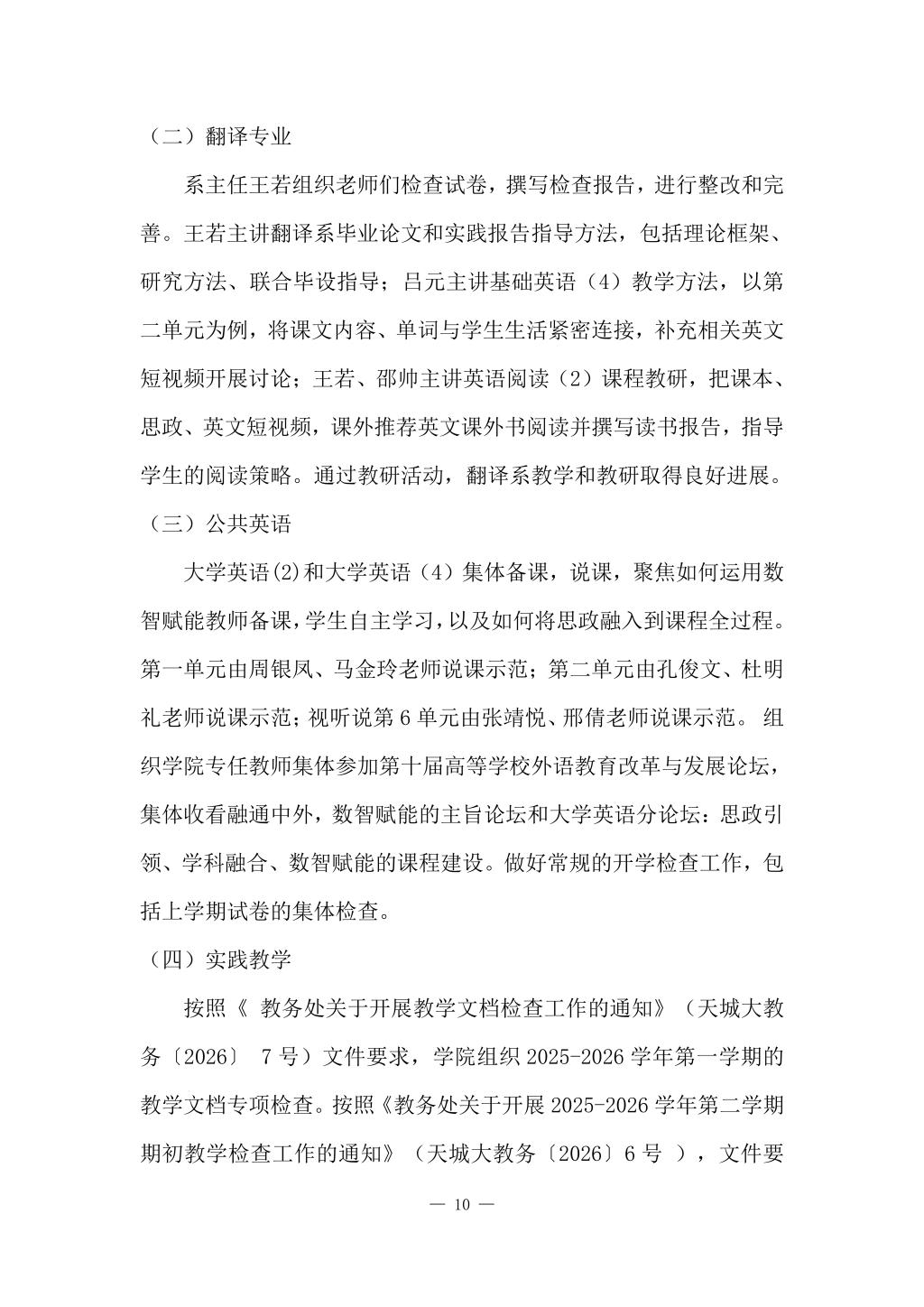 （二）翻译专业

系主任王若组织老师们检查试卷，撰写检查报告，进行整改和完善。王若主讲翻译系毕业论文和实践报告指导方法，包括理论框架、研究方法、联合毕设指导；吕元主讲基础英语（4）教学方法，以第二单元为例，将课文内容、单词与学生生活紧密连接，补充相关英文短视频开展讨论；王若、邵帅主讲英语阅读（2）课程教研，把课本、思政、英文短视频，课外推荐英文课外书阅读并撰写读书报告，指导学生的阅读策略。通过教研活动，翻译系教学和教研取得良好进展。

（三）公共英语

大学英语(2)和大学英语（4）集体备课，说课，聚焦如何运用数智赋能教师备课，学生自主学习，以及如何将思政融入到课程全过程。第一单元由周银凤、马金玲老师说课示范；第二单元由孔俊文、杜明礼老师说课示范；视听说第 6 单元由张靖悦、邢倩老师说课示范。 组织学院专任教师集体参加第十届高等学校外语教育改革与发展论坛，集体收看融通中外，数智赋能的主旨论坛和大学英语分论坛：思政引领、学科融合、数智赋能的课程建设。做好常规的开学检查工作，包括上学期试卷的集体检查。

（四）实践教学

按照《 教务处关于开展教学文档检查工作的通知》（天城大教务〔2026〕 7 号）文件要求，学院组织 2025-2026 学年第一学期的教学文档专项检查。按照《教务处关于开展 2025-2026 学年第二学期期初教学检查工作的通知》（天城大教务〔2026〕6 号 ），文件要

— 10 —